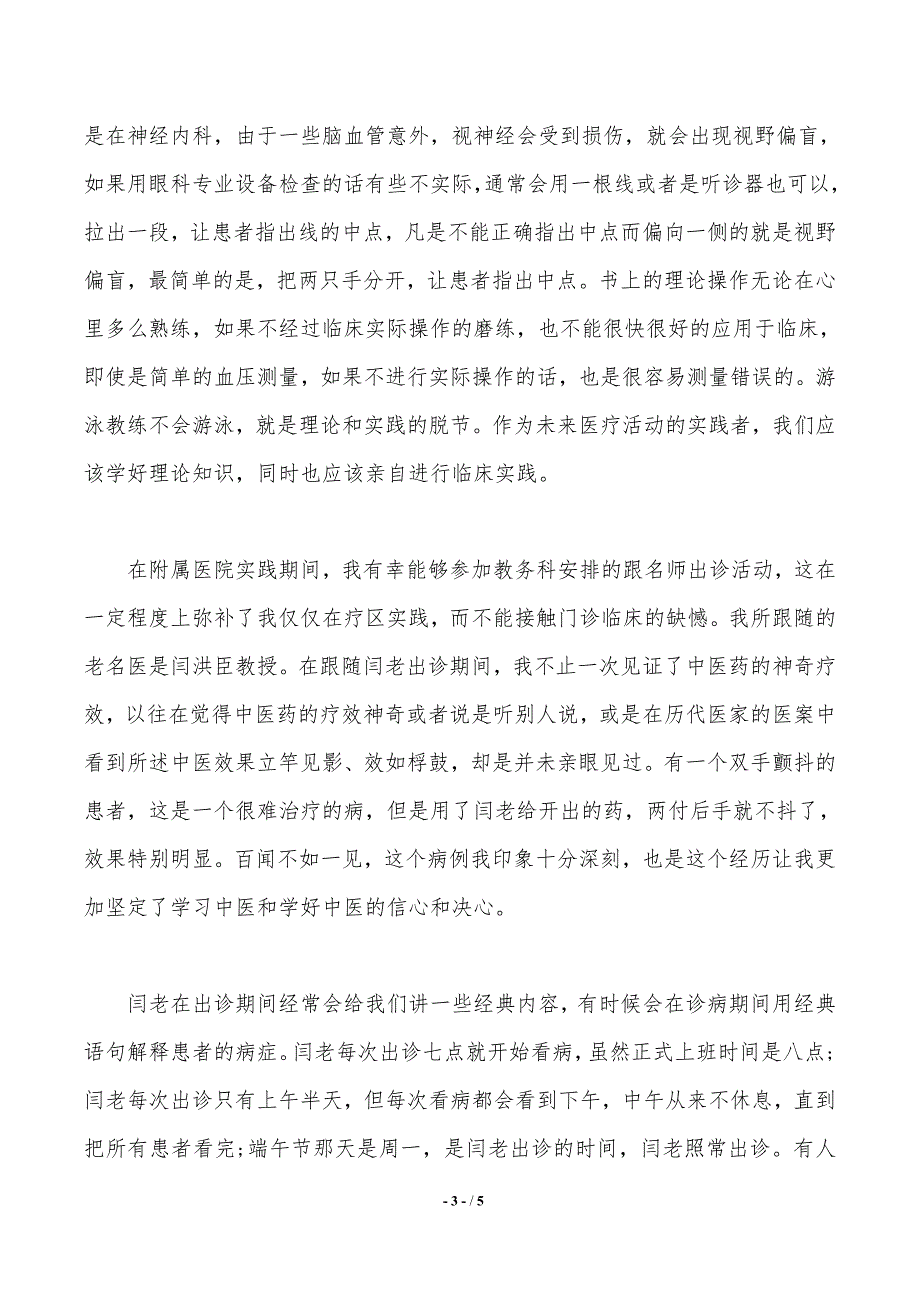 是在神经内科，由于一些脑血管意外，视神经会受到损伤，就会出现视野偏盲，如果用眼科专业设备检查的话有些不实际，通常会用一根线或者是听诊器也可以，拉出一段，让患者指出线的中点，凡是不能正确指出中点而偏向一侧的就是视野偏盲，最简单的是，把两只手分开，让患者指出中点。书上的理论操作无论在心里多么熟练，如果不经过临床实际操作的磨练，也不能很快很好的应用于临床，即使是简单的血压测量，如果不进行实际操作的话，也是很容易测量错误的。游泳教练不会游泳，就是理论和实践的脱节。作为未来医疗活动的实践者，我们应该学好理论知识，同时也应该亲自进行临床实践。

在附属医院实践期间，我有幸能够参加教务科安排的跟名师出诊活动，这在一定程度上弥补了我仅仅在疗区实践，而不能接触门诊临床的缺憾。我所跟随的老名医是闫洪臣教授。在跟随闫老出诊期间，我不止一次见证了中医药的神奇疗效，以往在觉得中医药的疗效神奇或者说是听别人说，或是在历代医家的医案中看到所述中医效果立竿见影、效如桴鼓，却是并未亲眼见过。有一个双手颤抖的患者，这是一个很难治疗的病，但是用了闫老给开出的药，两付后手就不抖了，效果特别明显。百闻不如一见，这个病例我印象十分深刻，也是这个经历让我更加坚定了学习中医和学好中医的信心和决心。

闫老在出诊期间经常会给我们讲一些经典内容，有时候会在诊病期间用经典语句解释患者的病症。闫老每次出诊七点就开始看病，虽然正式上班时间是八点；闫老每次出诊只有上午半天，但每次看病都会看到下午，中午从来不休息，直到把所有患者看完；端午节那天是周一，是闫老出诊的时间，闫老照常出诊。有人

- 3 - / 5